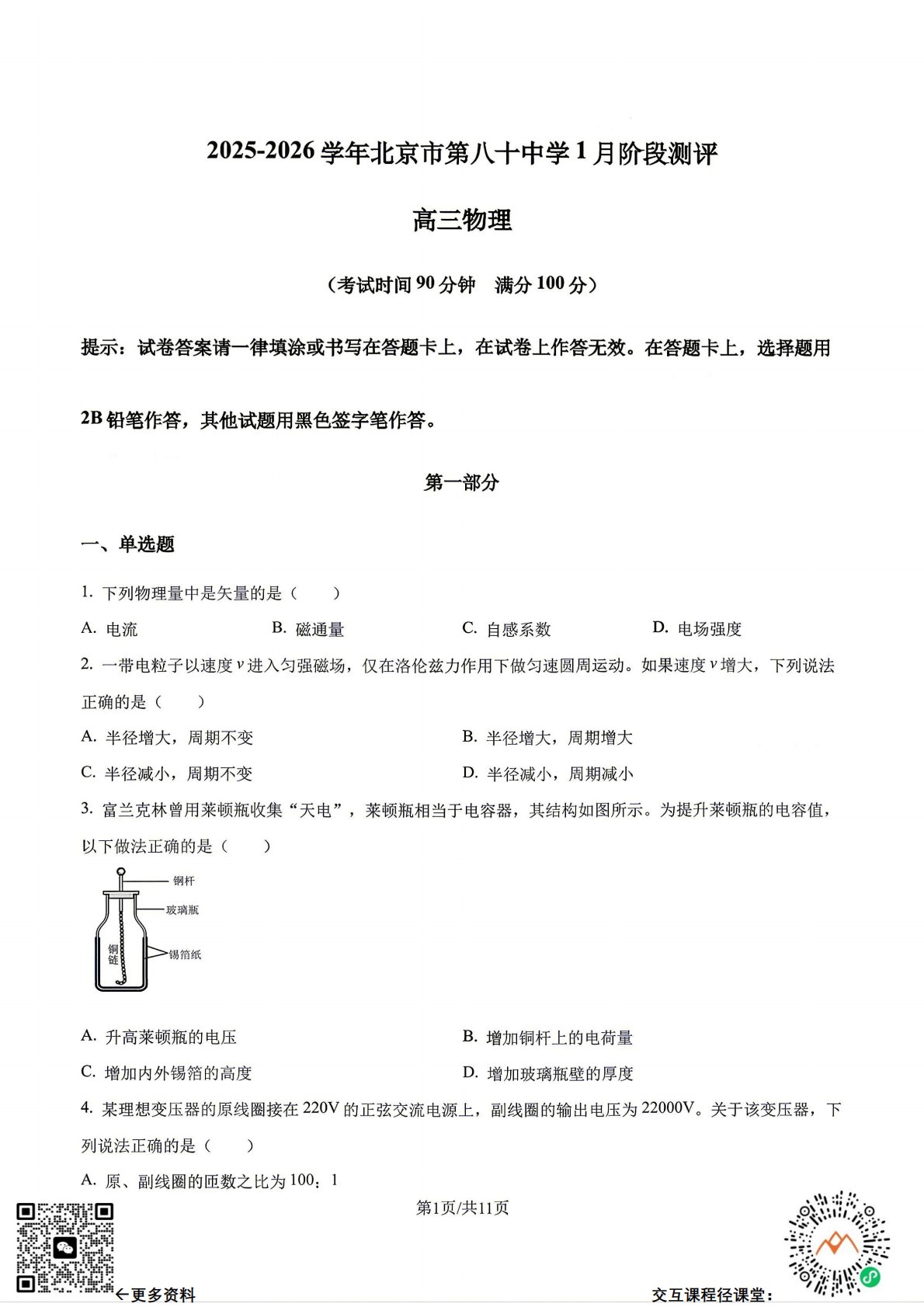 2025-2026 学年北京市第八十中学 1 月阶段测评

高三物理

（考试时间 90 分钟　满分 100 分）

提示：试卷答案请一律填涂或书写在答题卡上，在试卷上作答无效。在答题卡上，选择题用

2B 铅笔作答，其他试题用黑色签字笔作答。

第一部分

一、单选题

1. 下列物理量中是矢量的是（　　）

A. 电流　　B. 磁通量　　C. 自感系数　　D. 电场强度

2. 一带电粒子以速度 $v$ 进入匀强磁场，仅在洛伦兹力作用下做匀速圆周运动。如果速度 $v$ 增大，下列说法正确的是（　　）

A. 半径增大，周期不变　　B. 半径增大，周期增大

C. 半径减小，周期不变　　D. 半径减小，周期减小

3. 富兰克林曾用莱顿瓶收集“天电”，莱顿瓶相当于电容器，其结构如图所示。为提升莱顿瓶的电容值，以下做法正确的是（　　）

铜杆
玻璃瓶
铜链
锡箔纸

A. 升高莱顿瓶的电压　　B. 增加铜杆上的电荷量

C. 增加内外锡箔的高度　　D. 增加玻璃瓶壁的厚度

4. 某理想变压器的原线圈接在 220V 的正弦交流电源上，副线圈的输出电压为 22000V。关于该变压器，下列说法正确的是（　　）

A. 原、副线圈的匝数之比为 100：1

第1页/共11页

←更多资料

交互课程径课堂：